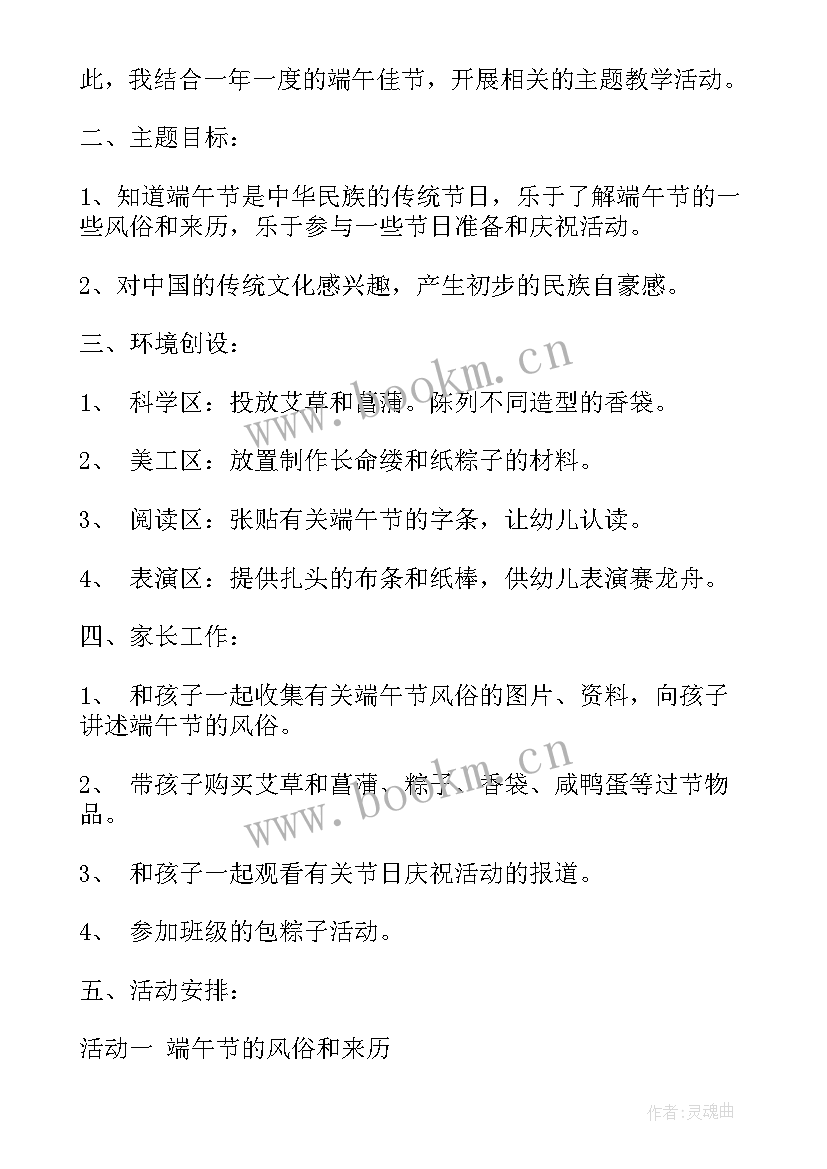 此，我结合一年一度的端午佳节，开展相关的主题教学活动。

二、主题目标：

1、知道端午节是中华民族的传统节日，乐于了解端午节的一些风俗和来历，乐于参与一些节日准备和庆祝活动。

2、对中国的传统文化感兴趣，产生初步的民族自豪感。

三、环境创设：

1、 科学区：投放艾草和菖蒲。陈列不同造型的香袋。

2、 美工区：放置制作长命缕和纸粽子的材料。

3、 阅读区：张贴有关端午节的字条，让幼儿认读。

4、 表演区：提供扎头的布条和纸棒，供幼儿表演赛龙舟。

四、家长工作：

1、 和孩子一起收集有关端午节风俗的图片、资料，向孩子讲述端午节的风俗。

2、 带孩子购买艾草和菖蒲、粽子、香袋、咸鸭蛋等过节物品。

3、 和孩子一起观看有关节日庆祝活动的报道。

4、 参加班级的包粽子活动。

五、活动安排：

活动一 端午节的风俗和来历

www.bookm.cn

www.bookm.cn

作者:灵魂曲